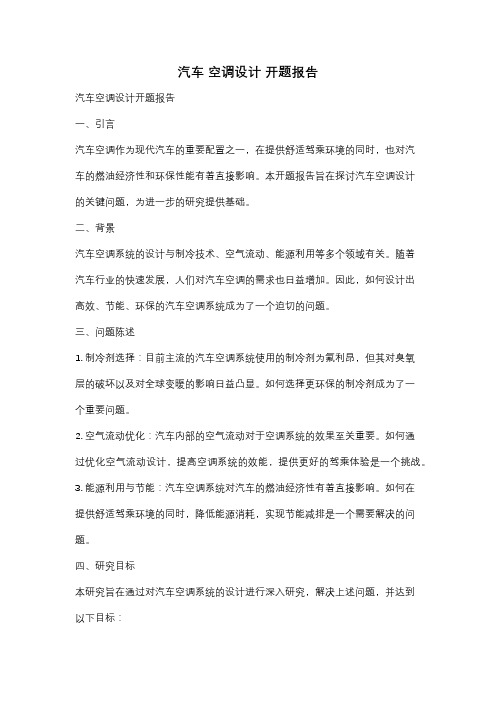 汽车 空调设计 开题报告

汽车空调设计开题报告

一、引言

汽车空调作为现代汽车的重要配置之一，在提供舒适驾乘环境的同时，也对汽车的燃油经济性和环保性能有着直接影响。本开题报告旨在探讨汽车空调设计的关键问题，为进一步的研究提供基础。

二、背景

汽车空调系统的设计与制冷技术、空气流动、能源利用等多个领域有关。随着汽车行业的快速发展，人们对汽车空调的需求也日益增加。因此，如何设计出高效、节能、环保的汽车空调系统成为了一个迫切的问题。

三、问题陈述

1. 制冷剂选择：目前主流的汽车空调系统使用的制冷剂为氟利昂，但其对臭氧层的破坏以及对全球变暖的影响日益凸显。如何选择更环保的制冷剂成为了一个重要问题。

2. 空气流动优化：汽车内部的空气流动对于空调系统的效果至关重要。如何通过优化空气流动设计，提高空调系统的效能，提供更好的驾乘体验是一个挑战。

3. 能源利用与节能：汽车空调系统对汽车的燃油经济性有着直接影响。如何在提供舒适驾乘环境的同时，降低能源消耗，实现节能减排是一个需要解决的问题。

四、研究目标

本研究旨在通过对汽车空调系统的设计进行深入研究，解决上述问题，并达到以下目标：